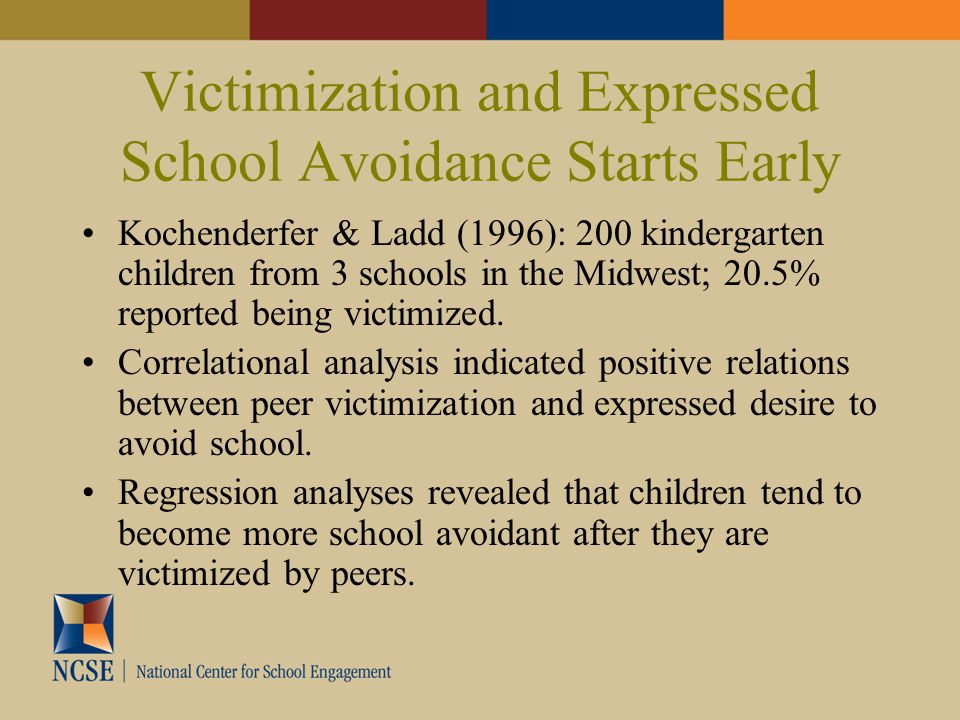 Victimization and Expressed School Avoidance Starts Early

• Kochenderfer & Ladd (1996): 200 kindergarten children from 3 schools in the Midwest; 20.5% reported being victimized.

• Correlational analysis indicated positive relations between peer victimization and expressed desire to avoid school.

• Regression analyses revealed that children tend to become more school avoidant after they are victimized by peers.

NCSE | National Center for School Engagement